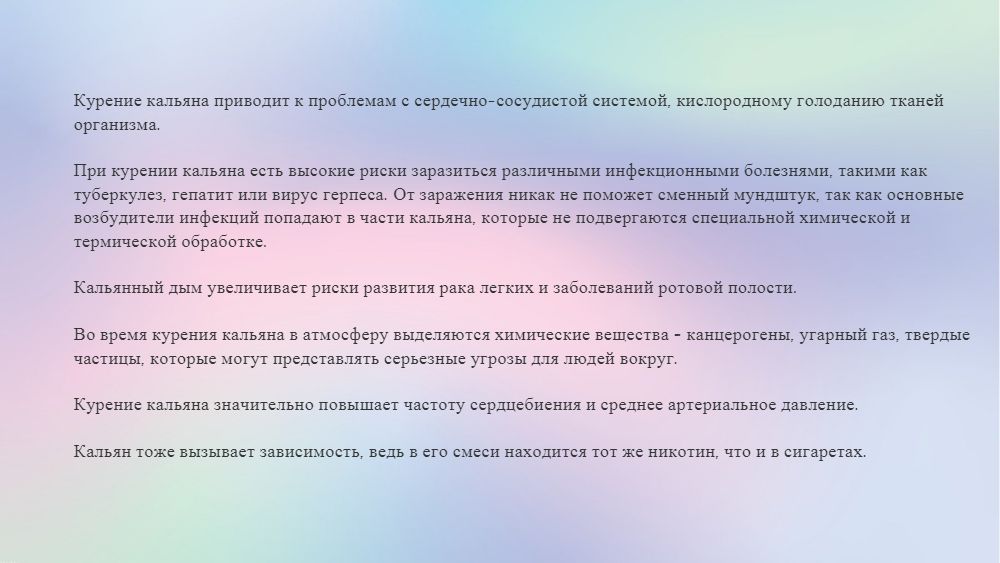 Курение кальяна приводит к проблемам с сердечно-сосудистой системой, кислородному голоданию тканей организма.

При курении кальяна есть высокие риски заразиться различными инфекционными болезнями, такими как туберкулез, гепатит или вирус герпеса. От заражения никак не поможет сменный мундштук, так как основные возбудители инфекций попадают в части кальяна, которые не подвергаются специальной химической и термической обработке.

Кальянный дым увеличивает риски развития рака легких и заболеваний ротовой полости.

Во время курения кальяна в атмосферу выделяются химические вещества - канцерогены, угарный газ, твердые частицы, которые могут представлять серьезные угрозы для людей вокруг.

Курение кальяна значительно повышает частоту сердцебиения и среднее артериальное давление.

Кальян тоже вызывает зависимость, ведь в его смеси находится тот же никотин, что и в сигаретах.